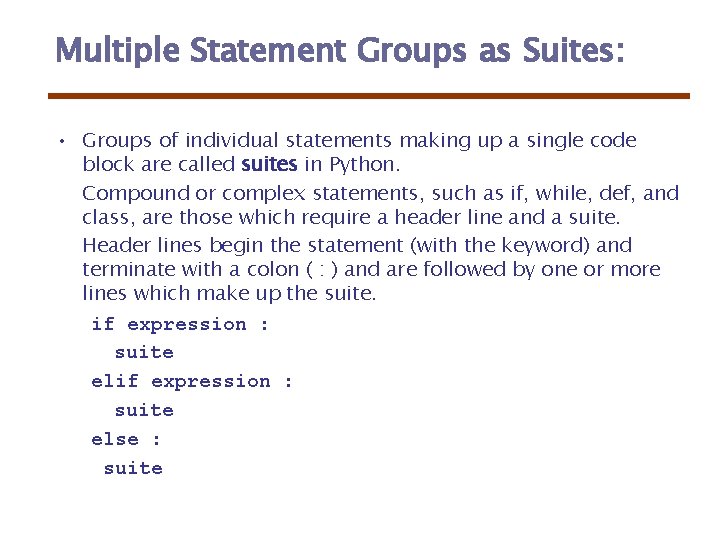 Multiple Statement Groups as Suites:

• Groups of individual statements making up a single code block are called suites in Python.

Compound or complex statements, such as if, while, def, and class, are those which require a header line and a suite.

Header lines begin the statement (with the keyword) and terminate with a colon ( : ) and are followed by one or more lines which make up the suite.

if expression :
  suite
elif expression :
  suite
else :
 suite